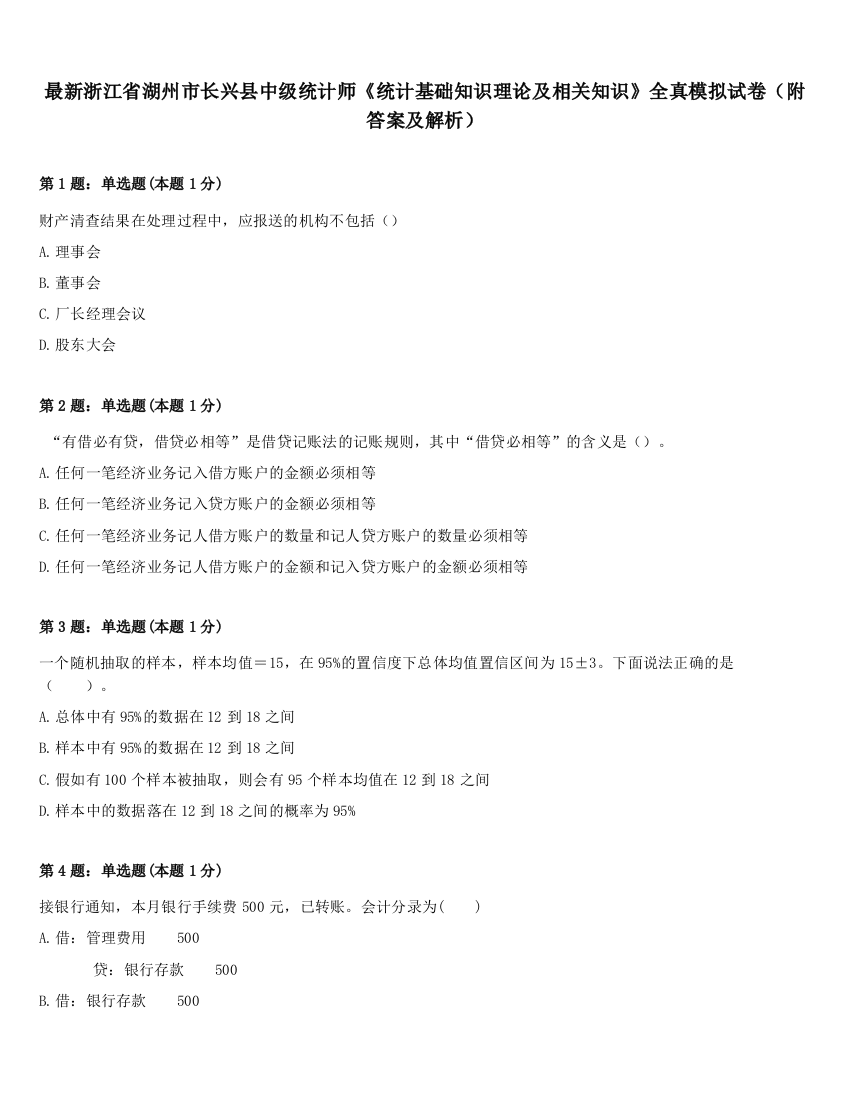 最新浙江省湖州市长兴县中级统计师《统计基础知识理论及相关知识》全真模拟试卷（附答案及解析）

第 1 题：单选题(本题 1 分)

财产清查结果在处理过程中，应报送的机构不包括（）

A. 理事会

B. 董事会

C. 厂长经理会议

D. 股东大会

第 2 题：单选题(本题 1 分)

“有借必有贷，借贷必相等”是借贷记账法的记账规则，其中“借贷必相等”的含义是（）。

A. 任何一笔经济业务记入借方账户的金额必须相等

B. 任何一笔经济业务记入贷方账户的金额必须相等

C. 任何一笔经济业务记人借方账户的数量和记人贷方账户的数量必须相等

D. 任何一笔经济业务记人借方账户的金额和记入贷方账户的金额必须相等

第 3 题：单选题(本题 1 分)

一个随机抽取的样本，样本均值＝15，在 95%的置信度下总体均值置信区间为 15±3。下面说法正确的是（　　）。

A. 总体中有 95%的数据在 12 到 18 之间

B. 样本中有 95%的数据在 12 到 18 之间

C. 假如有 100 个样本被抽取，则会有 95 个样本均值在 12 到 18 之间

D. 样本中的数据落在 12 到 18 之间的概率为 95%

第 4 题：单选题(本题 1 分)

接银行通知，本月银行手续费 500 元，已转账。会计分录为(　　)

A. 借：管理费用　　500

贷：银行存款　　500

B. 借：银行存款　　500